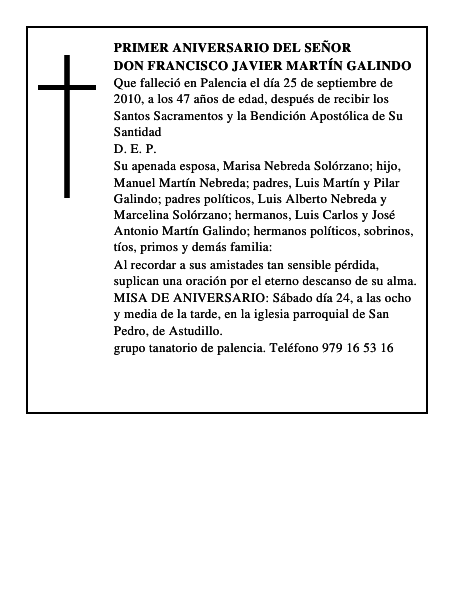 PRIMER ANIVERSARIO DEL SEÑOR
DON FRANCISCO JAVIER MARTÍN GALINDO

Que falleció en Palencia el día 25 de septiembre de 2010, a los 47 años de edad, después de recibir los Santos Sacramentos y la Bendición Apostólica de Su Santidad

D. E. P.

Su apenada esposa, Marisa Nebreda Solórzano; hijo, Manuel Martín Nebreda; padres, Luis Martín y Pilar Galindo; padres políticos, Luis Alberto Nebreda y Marcelina Solórzano; hermanos, Luis Carlos y José Antonio Martín Galindo; hermanos políticos, sobrinos, tíos, primos y demás familia:

Al recordar a sus amistades tan sensible pérdida, suplican una oración por el eterno descanso de su alma.

MISA DE ANIVERSARIO: Sábado día 24, a las ocho y media de la tarde, en la iglesia parroquial de San Pedro, de Astudillo.

grupo tanatorio de palencia. Teléfono 979 16 53 16